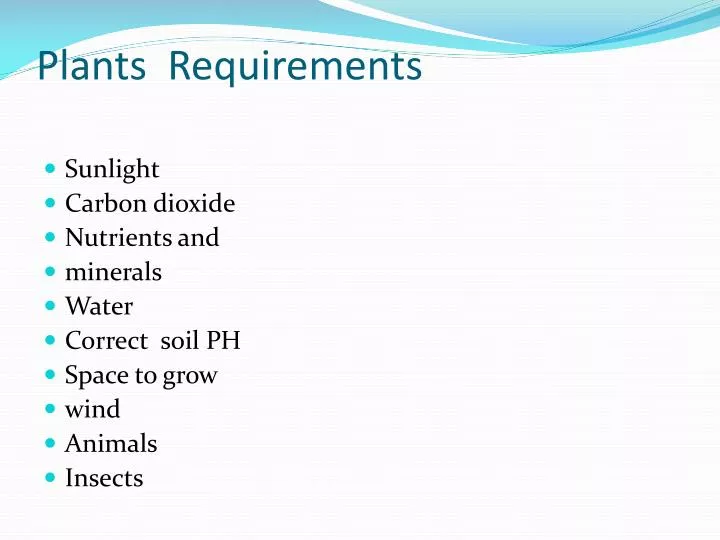 Plants Requirements

- Sunlight
- Carbon dioxide
- Nutrients and
- minerals
- Water
- Correct soil PH
- Space to grow
- wind
- Animals
- Insects